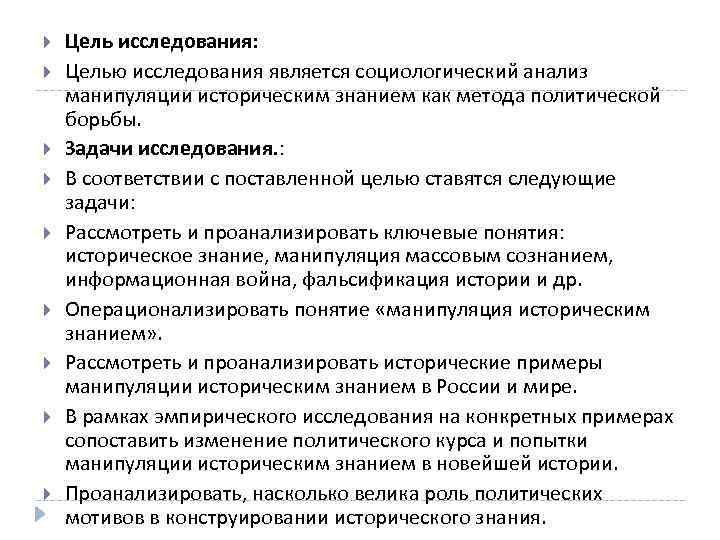 Цель исследования:

Целью исследования является социологический анализ манипуляции историческим знанием как метода политической борьбы.

Задачи исследования.:

В соответствии с поставленной целью ставятся следующие задачи:

Рассмотреть и проанализировать ключевые понятия: историческое знание, манипуляция массовым сознанием, информационная война, фальсификация истории и др.

Операционализировать понятие «манипуляция историческим знанием».

Рассмотреть и проанализировать исторические примеры манипуляции историческим знанием в России и мире.

В рамках эмпирического исследования на конкретных примерах сопоставить изменение политического курса и попытки манипуляции историческим знанием в новейшей истории.

Проанализировать, насколько велика роль политических мотивов в конструировании исторического знания.